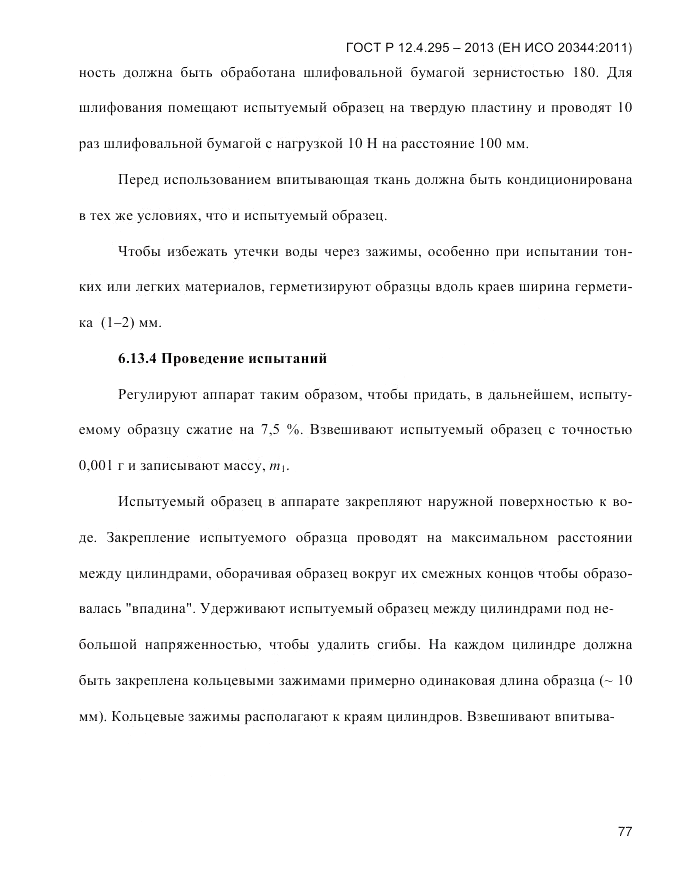 ГОСТ Р 12.4.295 – 2013 (ЕН ИСО 20344:2011)

ность должна быть обработана шлифовальной бумагой зернистостью 180. Для шлифования помещают испытуемый образец на твердую пластину и проводят 10 раз шлифовальной бумагой с нагрузкой 10 Н на расстояние 100 мм.

Перед использованием впитывающая ткань должна быть кондиционирована в тех же условиях, что и испытуемый образец.

Чтобы избежать утечки воды через зажимы, особенно при испытании тонких или легких материалов, герметизируют образцы вдоль краев ширина герметика (1–2) мм.

6.13.4 Проведение испытаний

Регулируют аппарат таким образом, чтобы придать, в дальнейшем, испытуемому образцу сжатие на 7,5 %. Взвешивают испытуемый образец с точностью 0,001 г и записывают массу, $m_1$.

Испытуемый образец в аппарате закрепляют наружной поверхностью к воде. Закрепление испытуемого образца проводят на максимальном расстоянии между цилиндрами, оборачивая образец вокруг их смежных концов чтобы образовалась "впадина". Удерживают испытуемый образец между цилиндрами под небольшой напряженностью, чтобы удалить сгибы. На каждом цилиндре должна быть закреплена кольцевыми зажимами примерно одинаковая длина образца (~ 10 мм). Кольцевые зажимы располагают к краям цилиндров. Взвешивают впитыва-

77